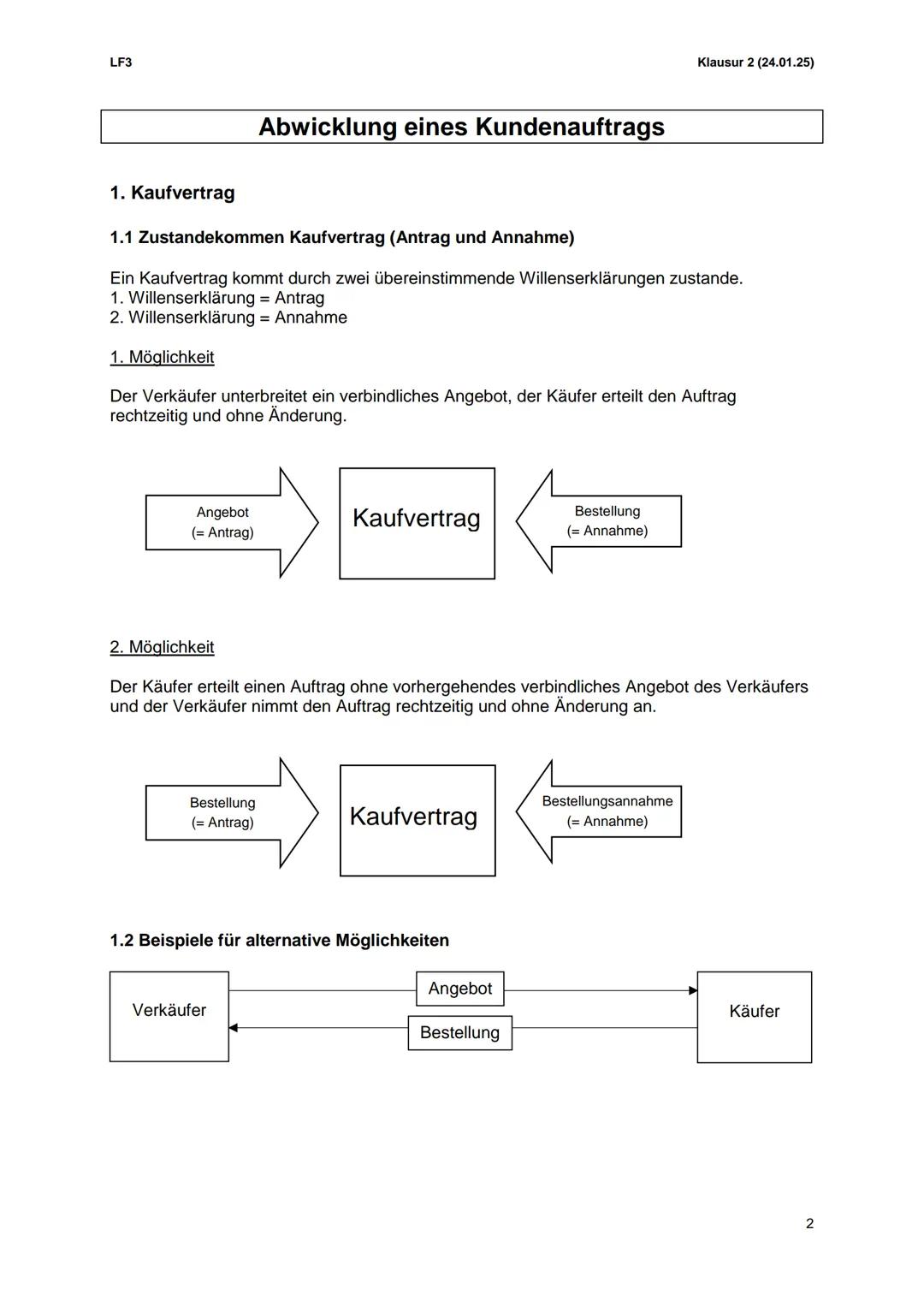 LF3

Klausur 2 (24.01.25)

Abwicklung eines Kundenauftrags

1. Kaufvertrag

1.1 Zustandekommen Kaufvertrag (Antrag und Annahme)

Ein Kaufvertrag kommt durch zwei übereinstimmende Willenserklärungen zustande.
1. Willenserklärung = Antrag
2. Willenserklärung = Annahme

1. Möglichkeit

Der Verkäufer unterbreitet ein verbindliches Angebot, der Käufer erteilt den Auftrag rechtzeitig und ohne Änderung.

Angebot
(= Antrag)

Kaufvertrag

Bestellung
(= Annahme)

2. Möglichkeit

Der Käufer erteilt einen Auftrag ohne vorhergehendes verbindliches Angebot des Verkäufers und der Verkäufer nimmt den Auftrag rechtzeitig und ohne Änderung an.

Bestellung
(= Antrag)

Kaufvertrag

Bestellungsannahme
(= Annahme)

1.2 Beispiele für alternative Möglichkeiten

Verkäufer

Angebot

Bestellung

Käufer

2